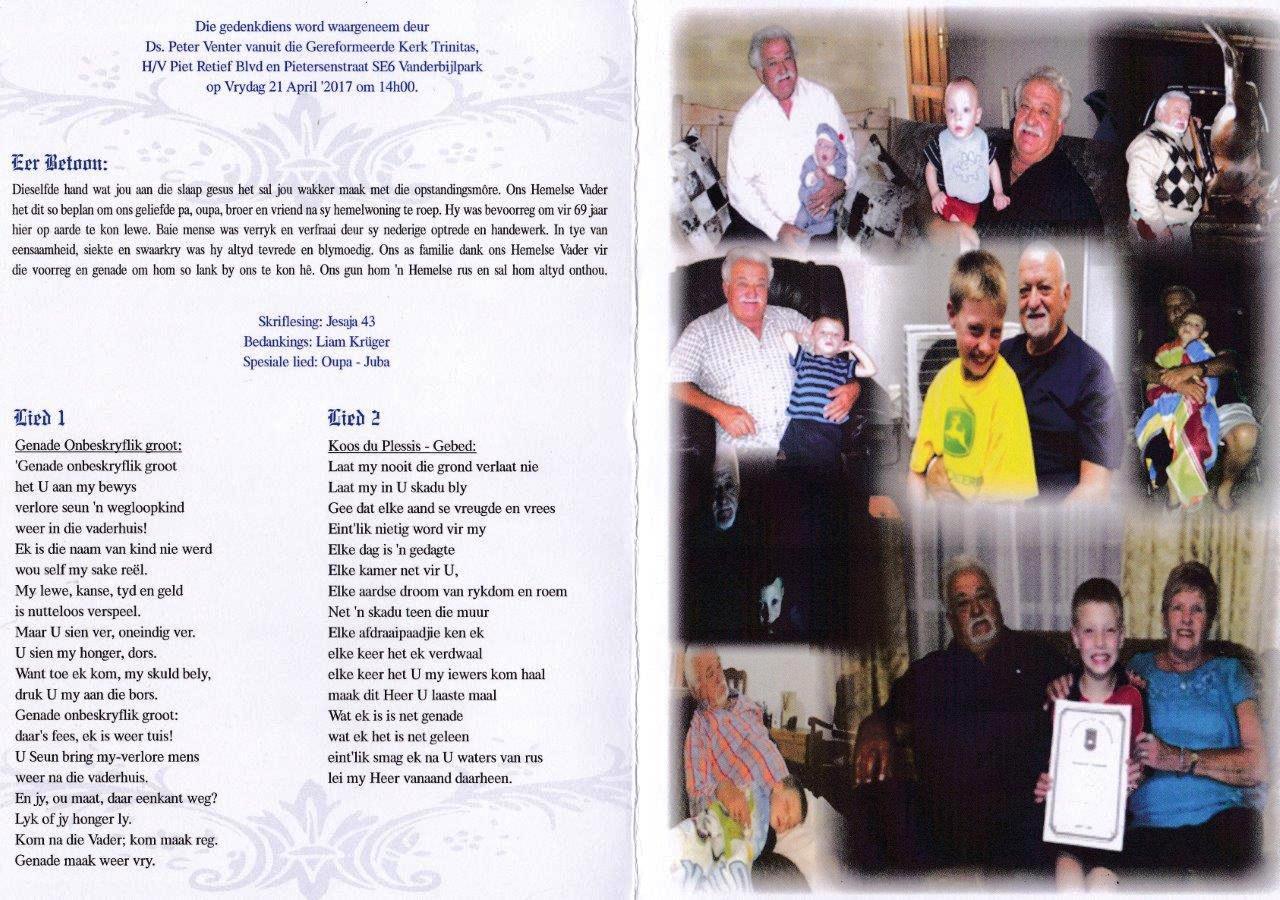 Die gedenkdiens word waargeneem deur
Ds. Peter Venter vanuit die Gereformeerde Kerk Trinitas,
H/V Piet Retief Blvd en Pietersenstraat SE6 Vanderbijlpark
op Vrydag 21 April '2017 om 14h00.

Eer Betoon:

Dieselfde hand wat jou aan die slaap gesus het sal jou wakker maak met die opstandingsmôre. Ons Hemelse Vader het dit so beplan om ons geliefde pa, oupa, broer en vriend na sy hemelwoning te roep. Hy was bevoorreg om vir 69 jaar hier op aarde te kon lewe. Baie mense was verryk en verfraai deur sy nederige optrede en handewerk. In tye van eensaamheid, siekte en swaarkry was hy altyd tevrede en blymoedig. Ons as familie dank ons Hemelse Vader vir die voorreg en genade om hom so lank by ons te kon hê. Ons gun hom 'n Hemelse rus en sal hom altyd onthou.

Skriflesing: Jesaja 43
Bedankings: Liam Krüger
Spesiale lied: Oupa - Juba

Lied 1

Genade Onbeskryflik groot:
'Genade onbeskryflik groot
het U aan my bewys
verlore seun 'n wegloopkind
weer in die vaderhuis!
Ek is die naam van kind nie werd
wou self my sake reël.
My lewe, kanse, tyd en geld
is nutteloos verspeel.
Maar U sien ver, oneindig ver.
U sien my honger, dors.
Want toe ek kom, my skuld bely,
druk U my aan die bors.
Genade onbeskryflik groot:
daar's fees, ek is weer tuis!
U Seun bring my-verlore mens
weer na die vaderhuis.
En jy, ou maat, daar eenkant weg?
Lyk of jy honger ly.
Kom na die Vader; kom maak reg.
Genade maak weer vry.

Lied 2

Koos du Plessis - Gebed:
Laat my nooit die grond verlaat nie
Laat my in U skadu bly
Gee dat elke aand se vreugde en vrees
Eint'lik nietig word vir my
Elke dag is 'n gedagte
Elke kamer net vir U,
Elke aardse droom van rykdom en roem
Net 'n skadu teen die muur
Elke afdraaipaadjie ken ek
elke keer het ek verdwaal
elke keer het U my iewers kom haal
maak dit Heer U laaste maal
Wat ek is is net genade
wat ek het is net geleen
eint'lik smag ek na U waters van rus
lei my Heer vanaand daarheen.